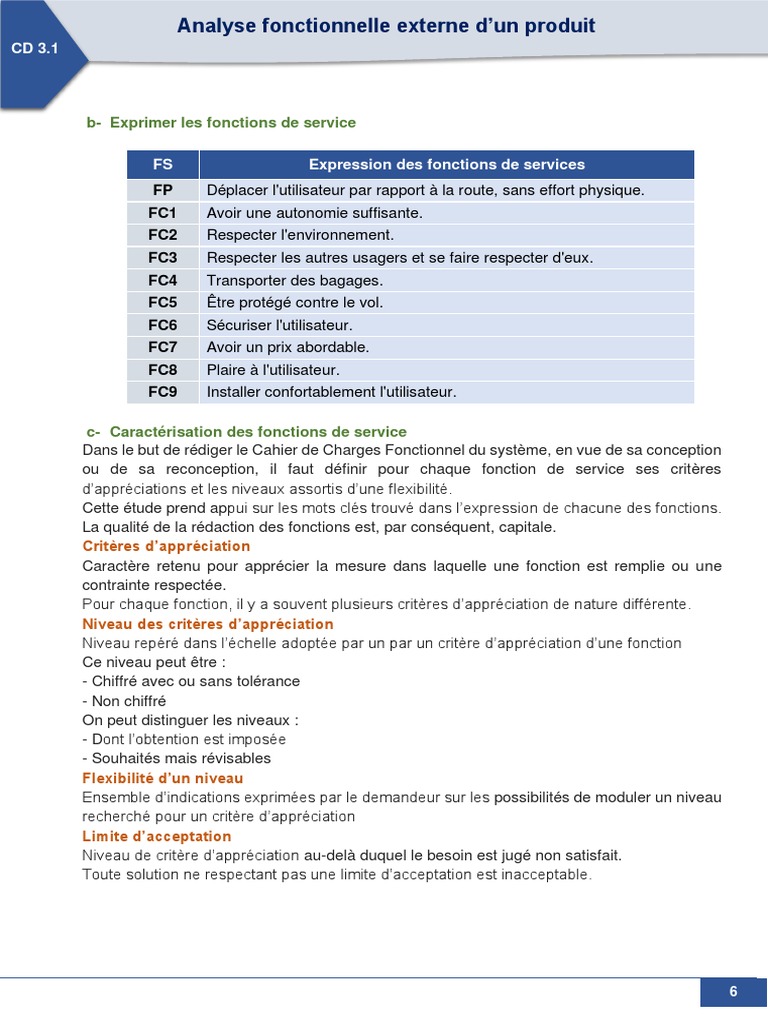 CD 3.1

Analyse fonctionnelle externe d'un produit

b- Exprimer les fonctions de service

| FS | Expression des fonctions de services |
|---|---|
| FP | Déplacer l'utilisateur par rapport à la route, sans effort physique. |
| FC1 | Avoir une autonomie suffisante. |
| FC2 | Respecter l'environnement. |
| FC3 | Respecter les autres usagers et se faire respecter d'eux. |
| FC4 | Transporter des bagages. |
| FC5 | Être protégé contre le vol. |
| FC6 | Sécuriser l'utilisateur. |
| FC7 | Avoir un prix abordable. |
| FC8 | Plaire à l'utilisateur. |
| FC9 | Installer confortablement l'utilisateur. |

c- Caractérisation des fonctions de service

Dans le but de rédiger le Cahier de Charges Fonctionnel du système, en vue de sa conception ou de sa reconception, il faut définir pour chaque fonction de service ses critères d'appréciations et les niveaux assortis d'une flexibilité.
Cette étude prend appui sur les mots clés trouvé dans l'expression de chacune des fonctions.
La qualité de la rédaction des fonctions est, par conséquent, capitale.

Critères d'appréciation
Caractère retenu pour apprécier la mesure dans laquelle une fonction est remplie ou une contrainte respectée.
Pour chaque fonction, il y a souvent plusieurs critères d'appréciation de nature différente.

Niveau des critères d'appréciation
Niveau repéré dans l'échelle adoptée par un par un critère d'appréciation d'une fonction
Ce niveau peut être :
- Chiffré avec ou sans tolérance
- Non chiffré
On peut distinguer les niveaux :
- Dont l'obtention est imposée
- Souhaités mais révisables

Flexibilité d'un niveau
Ensemble d'indications exprimées par le demandeur sur les possibilités de moduler un niveau recherché pour un critère d'appréciation

Limite d'acceptation
Niveau de critère d'appréciation au-delà duquel le besoin est jugé non satisfait.
Toute solution ne respectant pas une limite d'acceptation est inacceptable.

6